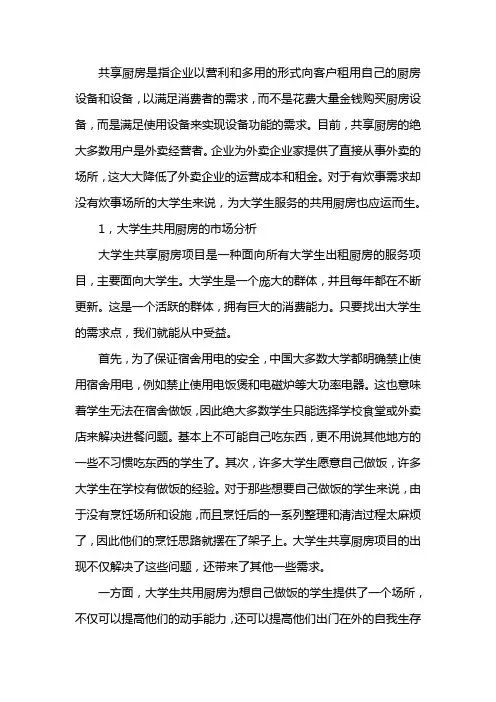 共享厨房是指企业以营利和多用的形式向客户租用自己的厨房设备和设备，以满足消费者的需求，而不是花费大量金钱购买厨房设备，而是满足使用设备来实现设备功能的需求。目前，共享厨房的绝大多数用户是外卖经营者。企业为外卖企业家提供了直接从事外卖的场所，这大大降低了外卖企业的运营成本和租金。对于有炊事需求却没有炊事场所的大学生来说，为大学生服务的共用厨房也应运而生。

1，大学生共用厨房的市场分析

大学生共享厨房项目是一种面向所有大学生出租厨房的服务项目，主要面向大学生。大学生是一个庞大的群体，并且每年都在不断更新。这是一个活跃的群体，拥有巨大的消费能力。只要找出大学生的需求点，我们就能从中受益。

首先，为了保证宿舍用电的安全，中国大多数大学都明确禁止使用宿舍用电，例如禁止使用电饭煲和电磁炉等大功率电器。这也意味着学生无法在宿舍做饭，因此绝大多数学生只能选择学校食堂或外卖店来解决进餐问题。基本上不可能自己吃东西，更不用说其他地方的一些不习惯吃东西的学生了。其次，许多大学生愿意自己做饭，许多大学生在学校有做饭的经验。对于那些想要自己做饭的学生来说，由于没有烹饪场所和设施，而且烹饪后的一系列整理和清洁过程太麻烦了，因此他们的烹饪思路就摆在了架子上。大学生共享厨房项目的出现不仅解决了这些问题，还带来了其他一些需求。

一方面，大学生共用厨房为想自己做饭的学生提供了一个场所，不仅可以提高他们的动手能力，还可以提高他们出门在外的自我生存